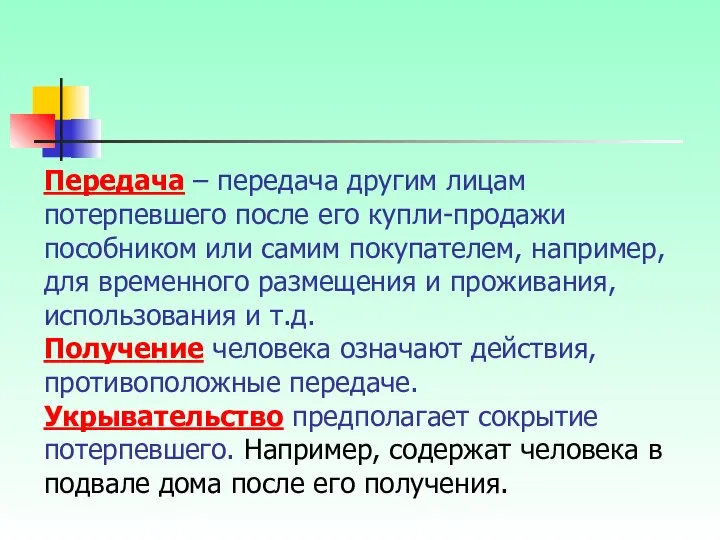 Передача – передача другим лицам потерпевшего после его купли-продажи пособником или самим покупателем, например, для временного размещения и проживания, использования и т.д.
Получение человека означают действия, противоположные передаче.
Укрывательство предполагает сокрытие потерпевшего. Например, содержат человека в подвале дома после его получения.